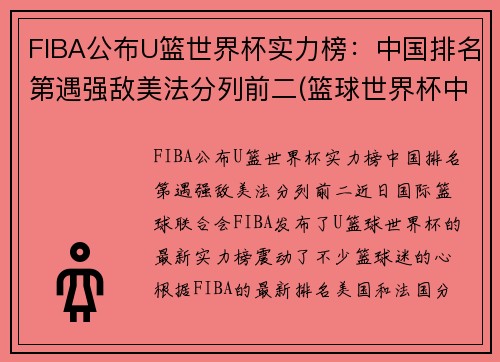 FIBA公布U篮世界杯实力榜：中国排名第遇强敌美法分列前二(篮球世界杯中

FIBA公布U篮世界杯实力榜中国排名第遇强敌美法分列前二近日国际篮球联合会FIBA发布了U篮球世界杯的最新实力榜震动了不少篮球迷的心根据FIBA的最新排名美国和法国分